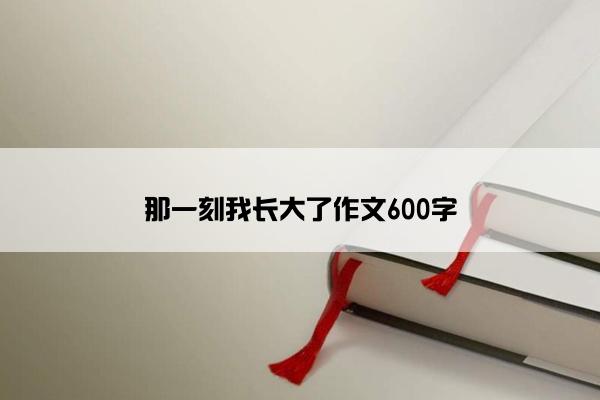 那一刻我长大了作文600字